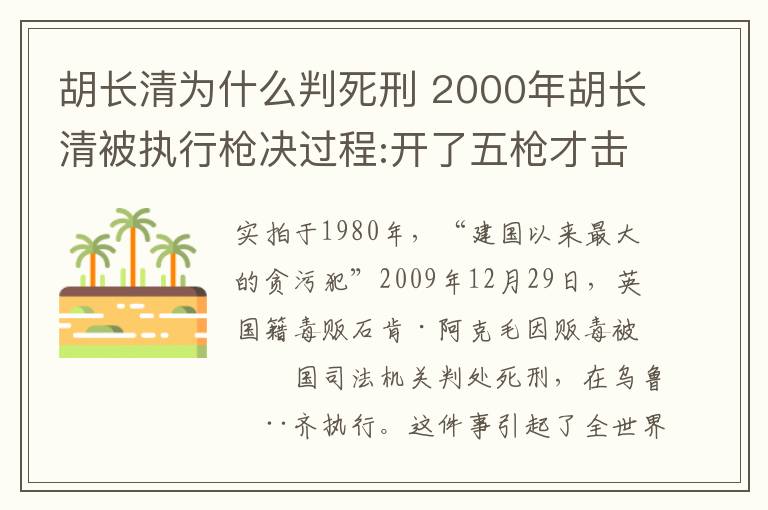 胡长清为什么判死刑 2000年胡长清被执行枪决过程:开了五枪才击

实拍于1980年，“建国以来最大的贪污犯”2009年12月29日，英国籍毒贩石肯·阿克毛因贩毒被

国司法机关判处死刑，在乌鲁

··齐执行。这件事引起了全世界